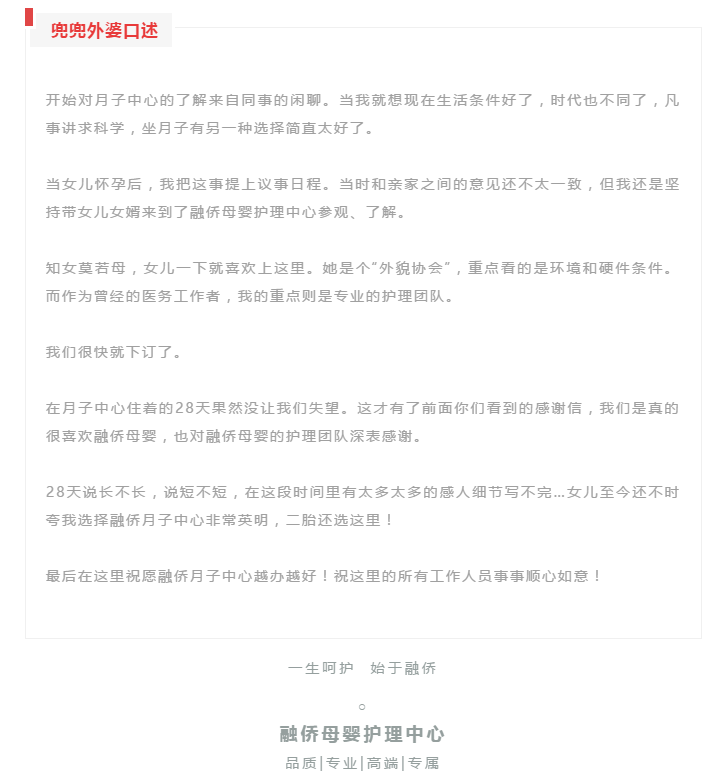 兜兜外婆口述

开始对月子中心的了解来自同事的闲聊。当我就想现在生活条件好了，时代也不同了，凡事讲求科学，坐月子有另一种选择简直太好了。

当女儿怀孕后，我把这事提上议事日程。当时和亲家之间的意见还不太一致，但我还是坚持带女儿女婿来到了融侨母婴护理中心参观、了解。

知女莫若母，女儿一下就喜欢上这里。她是个“外貌协会”，重点看的是环境和硬件条件。而作为曾经的医务工作者，我的重点则是专业的护理团队。

我们很快就下订了。

在月子中心住着的28天果然没让我们失望。这才有了前面你们看到的感谢信，我们是真的很喜欢融侨母婴，也对融侨母婴的护理团队深表感谢。

28天说长不长，说短不短，在这段时间里有太多太多的感人细节写不完...女儿至今还不时夸我选择融侨月子中心非常英明，二胎还选这里！

最后在这里祝愿融侨月子中心越办越好！祝这里的所有工作人员事事顺心如意！

一生呵护　始于融侨

融侨母婴护理中心

品质|专业|高端|专属